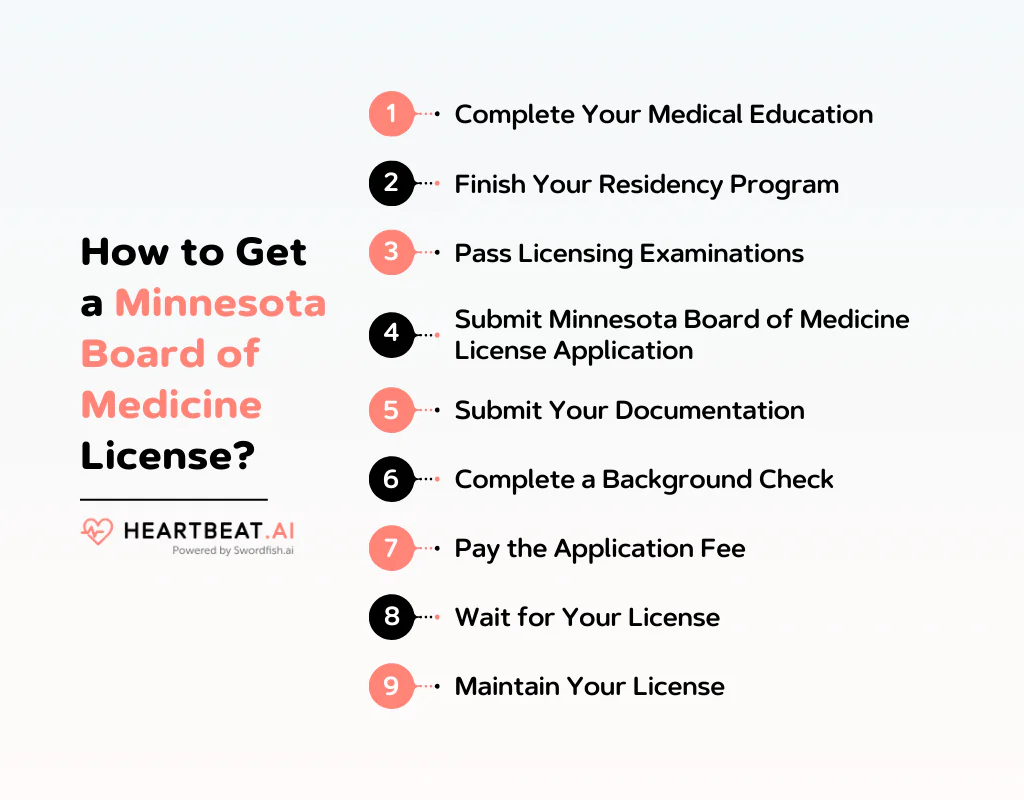 How to Get a Minnesota Board of Medicine License?

HEARTBEAT.AI
Powered by Swordfish.ai

1 Complete Your Medical Education

2 Finish Your Residency Program

3 Pass Licensing Examinations

4 Submit Minnesota Board of Medicine License Application

5 Submit Your Documentation

6 Complete a Background Check

7 Pay the Application Fee

8 Wait for Your License

9 Maintain Your License